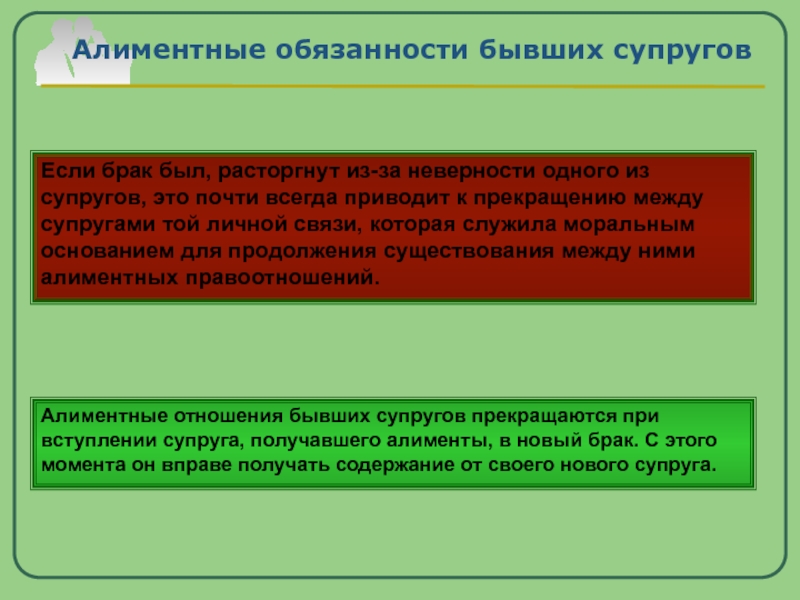 Алиментные обязанности бывших супругов

Если брак был, расторгнут из-за неверности одного из супругов, это почти всегда приводит к прекращению между супругами той личной связи, которая служила моральным основанием для продолжения существования между ними алиментных правоотношений.

Алиментные отношения бывших супругов прекращаются при вступлении супруга, получавшего алименты, в новый брак. С этого момента он вправе получать содержание от своего нового супруга.